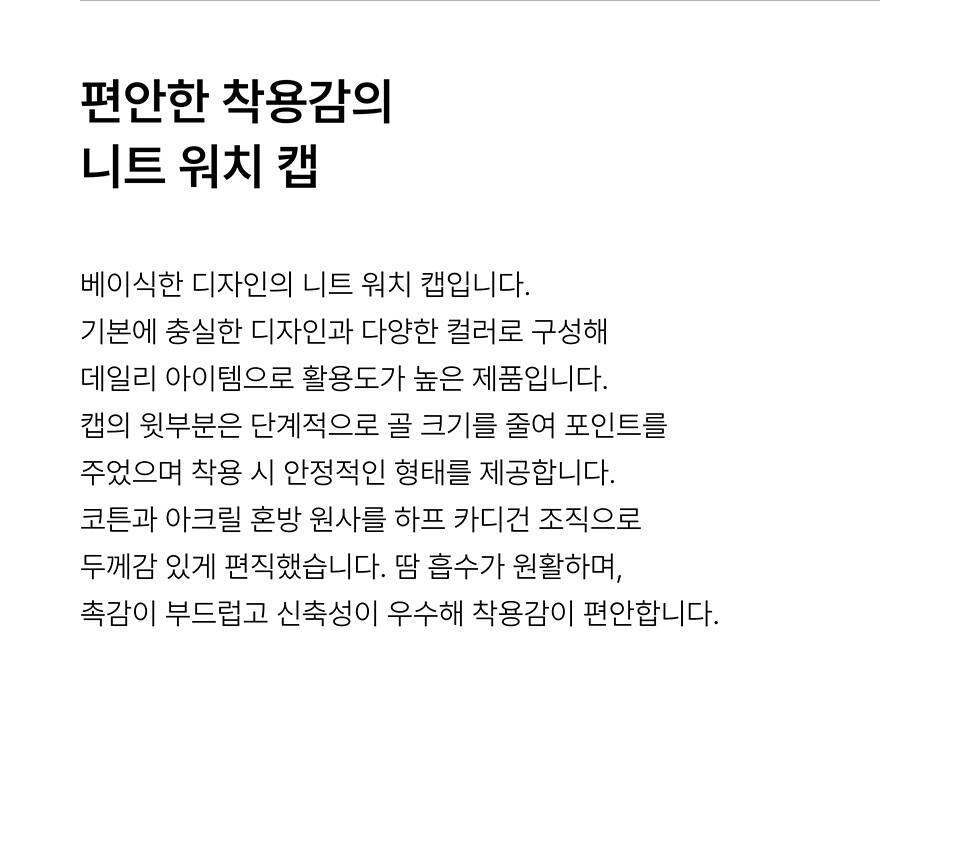 편안한 착용감의
니트 워치 캡

베이식한 디자인의 니트 워치 캡입니다. 기본에 충실한 디자인과 다양한 컬러로 구성해 데일리 아이템으로 활용도가 높은 제품입니다. 캡의 윗부분은 단계적으로 골 크기를 줄여 포인트를 주었으며 착용 시 안정적인 형태를 제공합니다. 코튼과 아크릴 혼방 원사를 하프 카디건 조직으로 두께감 있게 편직했습니다. 땀 흡수가 원활하며, 촉감이 부드럽고 신축성이 우수해 착용감이 편안합니다.